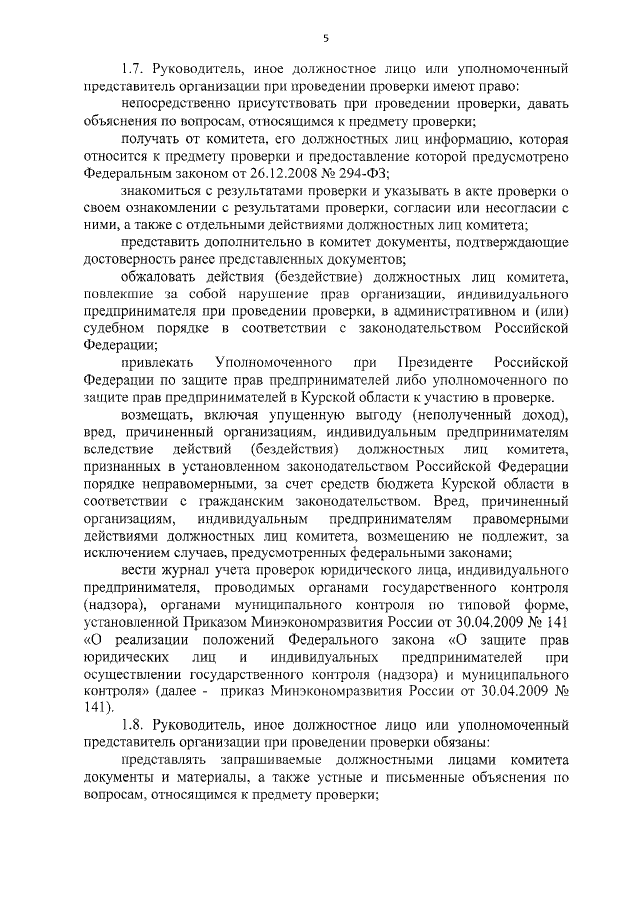 5

1.7. Руководитель, иное должностное лицо или уполномоченный представитель организации при проведении проверки имеют право:

непосредственно присутствовать при проведении проверки, давать объяснения по вопросам, относящимся к предмету проверки;

получать от комитета, его должностных лиц информацию, которая относится к предмету проверки и предоставление которой предусмотрено Федеральным законом от 26.12.2008 № 294-ФЗ;

знакомиться с результатами проверки и указывать в акте проверки о своем ознакомлении с результатами проверки, согласии или несогласии с ними, а также с отдельными действиями должностных лиц комитета;

представить дополнительно в комитет документы, подтверждающие достоверность ранее представленных документов;

обжаловать действия (бездействие) должностных лиц комитета, повлекшие за собой нарушение прав организации, индивидуального предпринимателя при проведении проверки, в административном и (или) судебном порядке в соответствии с законодательством Российской Федерации;

привлекать Уполномоченного при Президенте Российской Федерации по защите прав предпринимателей либо уполномоченного по защите прав предпринимателей в Курской области к участию в проверке.

возмещать, включая упущенную выгоду (неполученный доход), вред, причиненный организациям, индивидуальным предпринимателям вследствие действий (бездействия) должностных лиц комитета, признанных в установленном законодательством Российской Федерации порядке неправомерными, за счет средств бюджета Курской области в соответствии с гражданским законодательством. Вред, причиненный организациям, индивидуальным предпринимателям правомерными действиями должностных лиц комитета, возмещению не подлежит, за исключением случаев, предусмотренных федеральными законами;

вести журнал учета проверок юридического лица, индивидуального предпринимателя, проводимых органами государственного контроля (надзора), органами муниципального контроля по типовой форме, установленной Приказом Минэкономразвития России от 30.04.2009 № 141 «О реализации положений Федерального закона «О защите прав юридических лиц и индивидуальных предпринимателей при осуществлении государственного контроля (надзора) и муниципального контроля» (далее - приказ Минэкономразвития России от 30.04.2009 № 141).

1.8. Руководитель, иное должностное лицо или уполномоченный представитель организации при проведении проверки обязаны:

представлять запрашиваемые должностными лицами комитета документы и материалы, а также устные и письменные объяснения по вопросам, относящимся к предмету проверки;